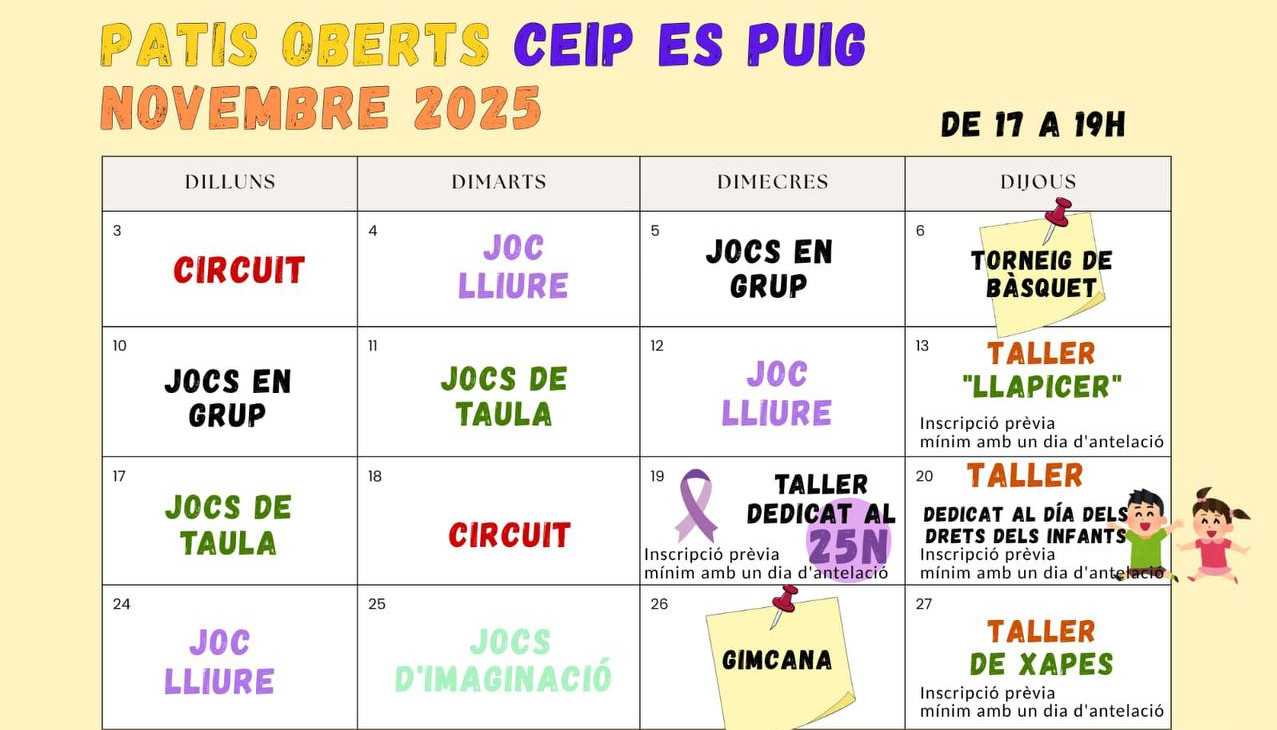 PATIS OBERTS CEIP ES PUIG
NOVEMBRE 2025

DE 17 A 19H

| DILLUNS | DIMARTS | DIMECRES | DIJOUS |
|---|---|---|---|
| 3 CIRCUIT | 4 JOC LLIURE | 5 JOCS EN GRUP | 6 TORNEIG DE BÀSQUET |
| 10 JOCS EN GRUP | 11 JOCS DE TAULA | 12 JOC LLIURE | 13 TALLER "LLAPICER" Inscripció prèvia mínim amb un dia d'antelació |
| 17 JOCS DE TAULA | 18 CIRCUIT | 19 TALLER DEDICAT AL 25N Inscripció prèvia mínim amb un dia d'antelació | 20 TALLER DEDICAT AL DÍA DELS DRETS DELS INFANTS Inscripció prèvia mínim amb un dia d'antelació |
| 24 JOC LLIURE | 25 JOCS D'IMAGINACIÓ | 26 GIMCANA | 27 TALLER DE XAPES Inscripció prèvia mínim amb un dia d'antelació |